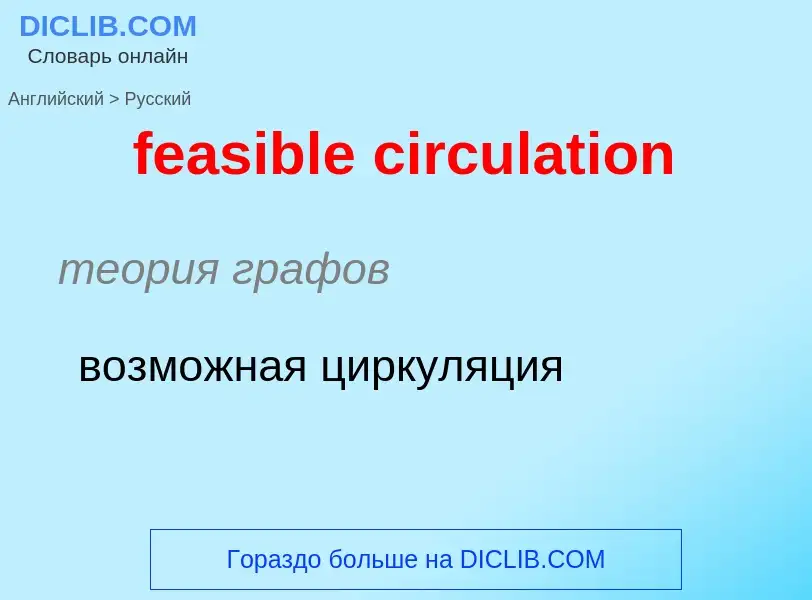 DICLIB.COM
Словарь онлайн

Английский > Русский

feasible circulation

теория графов

возможная циркуляция

Гораздо больше на DICLIB.COM